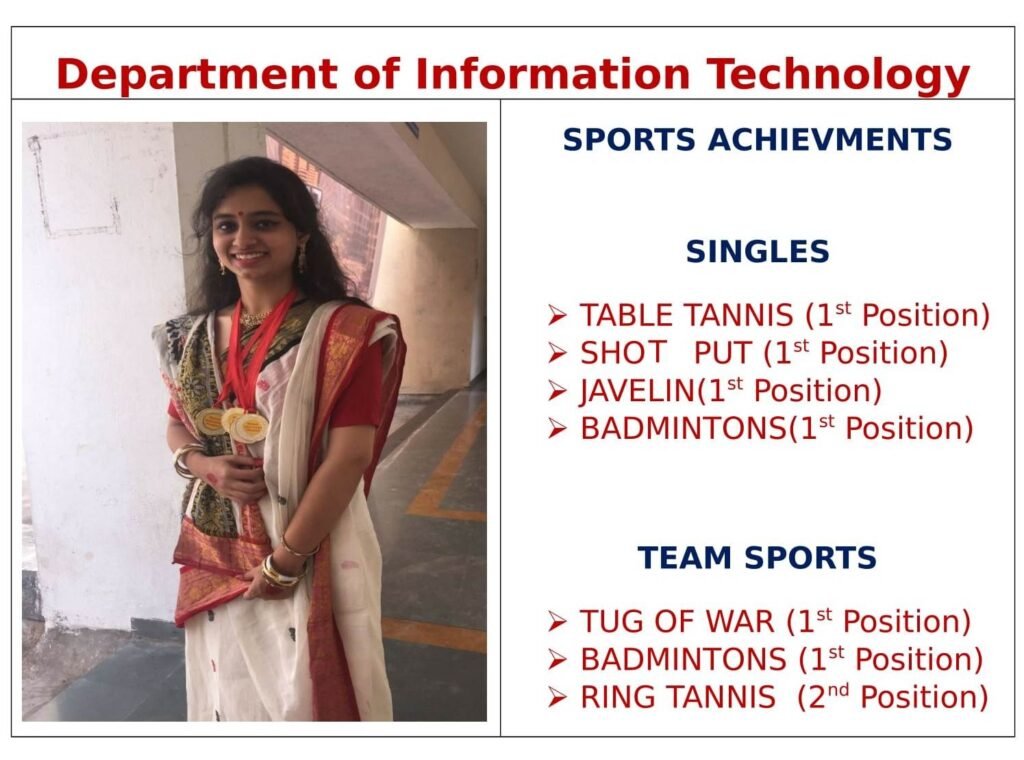 Department of Information Technology

SPORTS ACHIEVMENTS

SINGLES

➢ TABLE TANNIS (1$^{st}$ Position)
➢ SHOT PUT (1$^{st}$ Position)
➢ JAVELIN(1$^{st}$ Position)
➢ BADMINTONS(1$^{st}$ Position)

TEAM SPORTS

➢ TUG OF WAR (1$^{st}$ Position)
➢ BADMINTONS (1$^{st}$ Position)
➢ RING TANNIS (2$^{nd}$ Position)